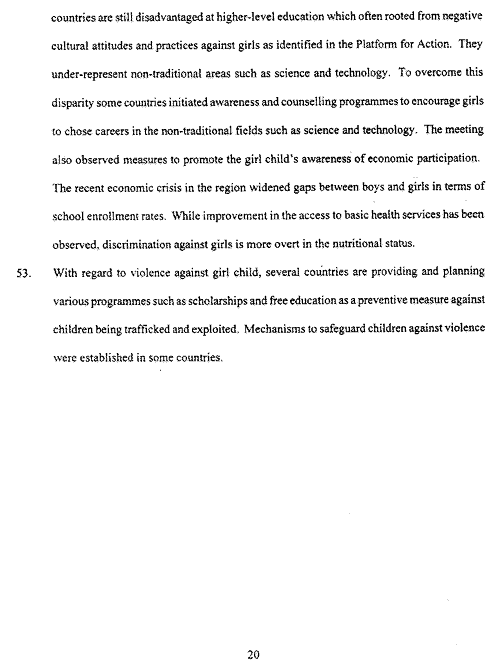 countries are still disadvantaged at higher-level education which often rooted from negative cultural attitudes and practices against girls as identified in the Platform for Action. They under-represent non-traditional areas such as science and technology. To overcome this disparity some countries initiated awareness and counselling programmes to encourage girls to chose careers in the non-traditional fields such as science and technology. The meeting also observed measures to promote the girl child's awareness of economic participation. The recent economic crisis in the region widened gaps between boys and girls in terms of school enrollment rates. While improvement in the access to basic health services has been observed, discrimination against girls is more overt in the nutritional status.

53. With regard to violence against girl child, several countries are providing and planning various programmes such as scholarships and free education as a preventive measure against children being trafficked and exploited. Mechanisms to safeguard children against violence were established in some countries.

20